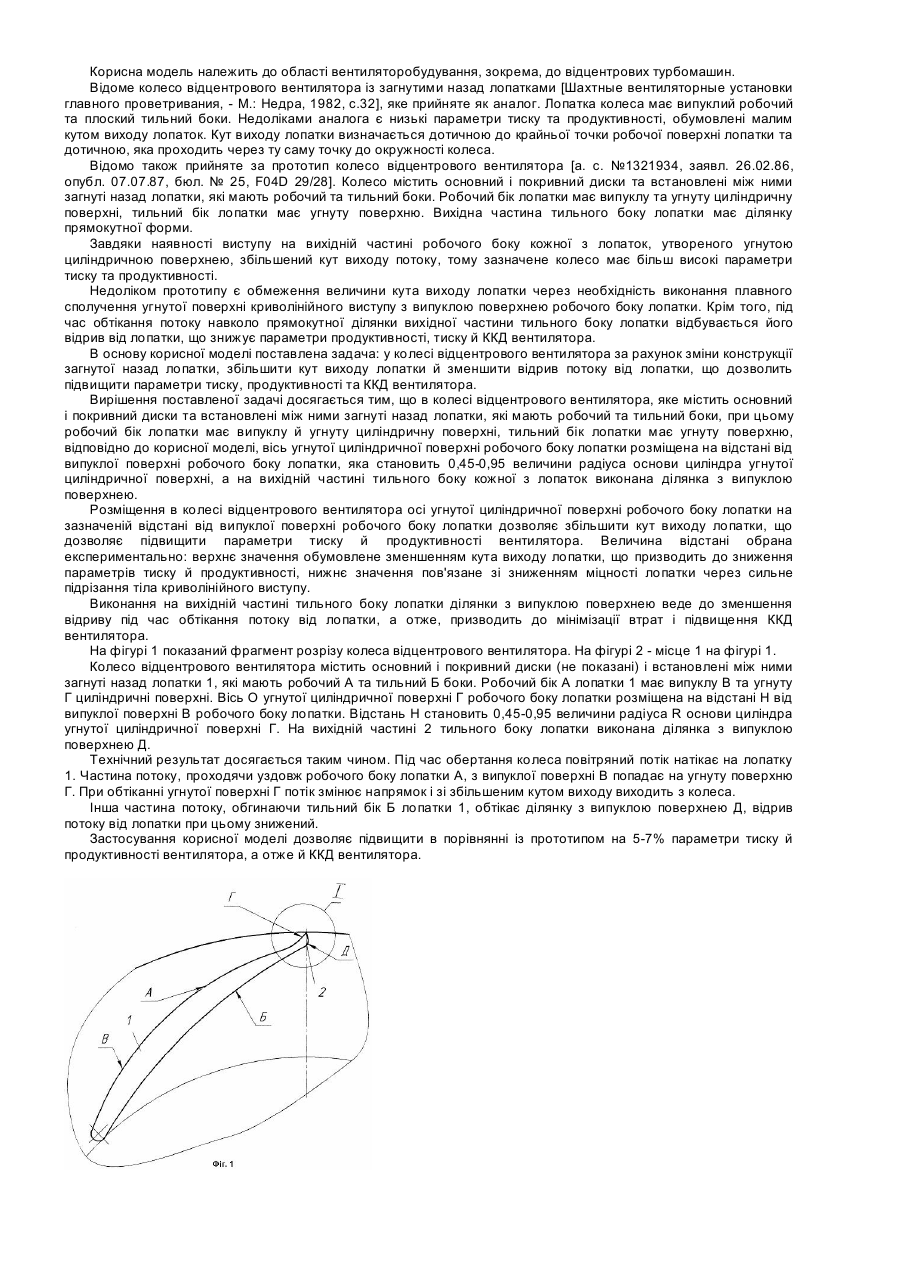 Корисна модель належить до області вентиляторобудування, зокрема, до відцентрових турбомашин.

Відоме колесо відцентрового вентилятора із загнутими назад лопатками [Шахтные вентиляторные установки главного проветривания, - М.: Недра, 1982, с.32], яке прийняте як аналог. Лопатка колеса має випуклий робочий та плоский тильний боки. Недоліками аналога є низькі параметри тиску та продуктивності, обумовлені малим кутом виходу лопаток. Кут виходу лопатки визначається дотичною до крайньої точки робочої поверхні лопатки та дотичною, яка проходить через ту саму точку до окружності колеса.

Відомо також прийняте за прототип колесо відцентрового вентилятора [а. с. №1321934, заявл. 26.02.86, опубл. 07.07.87, бюл. № 25, F04D 29/28]. Колесо містить основний і покривний диски та встановлені між ними загнуті назад лопатки, які мають робочий та тильний боки. Робочий бік лопатки має випуклу та угнуту циліндричну поверхні, тильний бік лопатки має угнуту поверхню. Вихідна частина тильного боку лопатки має ділянку прямокутної форми.

Завдяки наявності виступу на вихідній частині робочого боку кожної з лопаток, утвореного угнутою циліндричною поверхнею, збільшений кут виходу потоку, тому зазначене колесо має більш високі параметри тиску та продуктивності.

Недоліком прототипу є обмеження величини кута виходу лопатки через необхідність виконання плавного сполучення угнутої поверхні криволінійного виступу з випуклою поверхнею робочого боку лопатки. Крім того, під час обтікання потоку навколо прямокутної ділянки вихідної частини тильного боку лопатки відбувається його відрив від лопатки, що знижує параметри продуктивності, тиску й ККД вентилятора.

В основу корисної моделі поставлена задача: у колесі відцентрового вентилятора за рахунок зміни конструкції загнутої назад лопатки, збільшити кут виходу лопатки й зменшити відрив потоку від лопатки, що дозволить підвищити параметри тиску, продуктивності та ККД вентилятора.

Вирішення поставленої задачі досягається тим, що в колесі відцентрового вентилятора, яке містить основний і покривний диски та встановлені між ними загнуті назад лопатки, які мають робочий та тильний боки, при цьому робочий бік лопатки має випуклу й угнуту циліндричну поверхні, тильний бік лопатки має угнуту поверхню, відповідно до корисної моделі, вісь угнутої циліндричної поверхні робочого боку лопатки розміщена на відстані від випуклої поверхні робочого боку лопатки, яка становить 0,45-0,95 величини радіуса основи циліндра угнутої циліндричної поверхні, а на вихідній частині тильного боку кожної з лопаток виконана ділянка з випуклою поверхнею.

Розміщення в колесі відцентрового вентилятора осі угнутої циліндричної поверхні робочого боку лопатки на зазначеній відстані від випуклої поверхні робочого боку лопатки дозволяє збільшити кут виходу лопатки, що дозволяє підвищити параметри тиску й продуктивності вентилятора. Величина відстані обрана експериментально: верхнє значення обумовлене зменшенням кута виходу лопатки, що призводить до зниження параметрів тиску й продуктивності, нижнє значення пов'язане зі зниженням міцності лопатки через сильне підрізання тіла криволінійного виступу.

Виконання на вихідній частині тильного боку лопатки ділянки з випуклою поверхнею веде до зменшення відриву під час обтікання потоку від лопатки, а отже, призводить до мінімізації втрат і підвищення ККД вентилятора.

На фігурі 1 показаний фрагмент розрізу колеса відцентрового вентилятора. На фігурі 2 - місце 1 на фігурі 1.

Колесо відцентрового вентилятора містить основний і покривний диски (не показані) і встановлені між ними загнуті назад лопатки 1, які мають робочий А та тильний Б боки. Робочий бік А лопатки 1 має випуклу В та угнуту Г циліндричні поверхні. Вісь О угнутої циліндричної поверхні Г робочого боку лопатки розміщена на відстані Н від випуклої поверхні В робочого боку лопатки. Відстань Н становить 0,45-0,95 величини радіуса R основи циліндра угнутої циліндричної поверхні Г. На вихідній частині 2 тильного боку лопатки виконана ділянка з випуклою поверхнею Д.

Технічний результат досягається таким чином. Під час обертання колеса повітряний потік натікає на лопатку 1. Частина потоку, проходячи уздовж робочого боку лопатки А, з випуклої поверхні В попадає на угнуту поверхню Г. При обтіканні угнутої поверхні Г потік змінює напрямок і зі збільшеним кутом виходу виходить з колеса.

Інша частина потоку, обгинаючи тильний бік Б лопатки 1, обтікає ділянку з випуклою поверхнею Д, відрив потоку від лопатки при цьому знижений.

Застосування корисної моделі дозволяє підвищити в порівнянні із прототипом на 5-7% параметри тиску й продуктивності вентилятора, а отже й ККД вентилятора.

Г
I
Д
2
А
Б
1
В
Фіг. 1